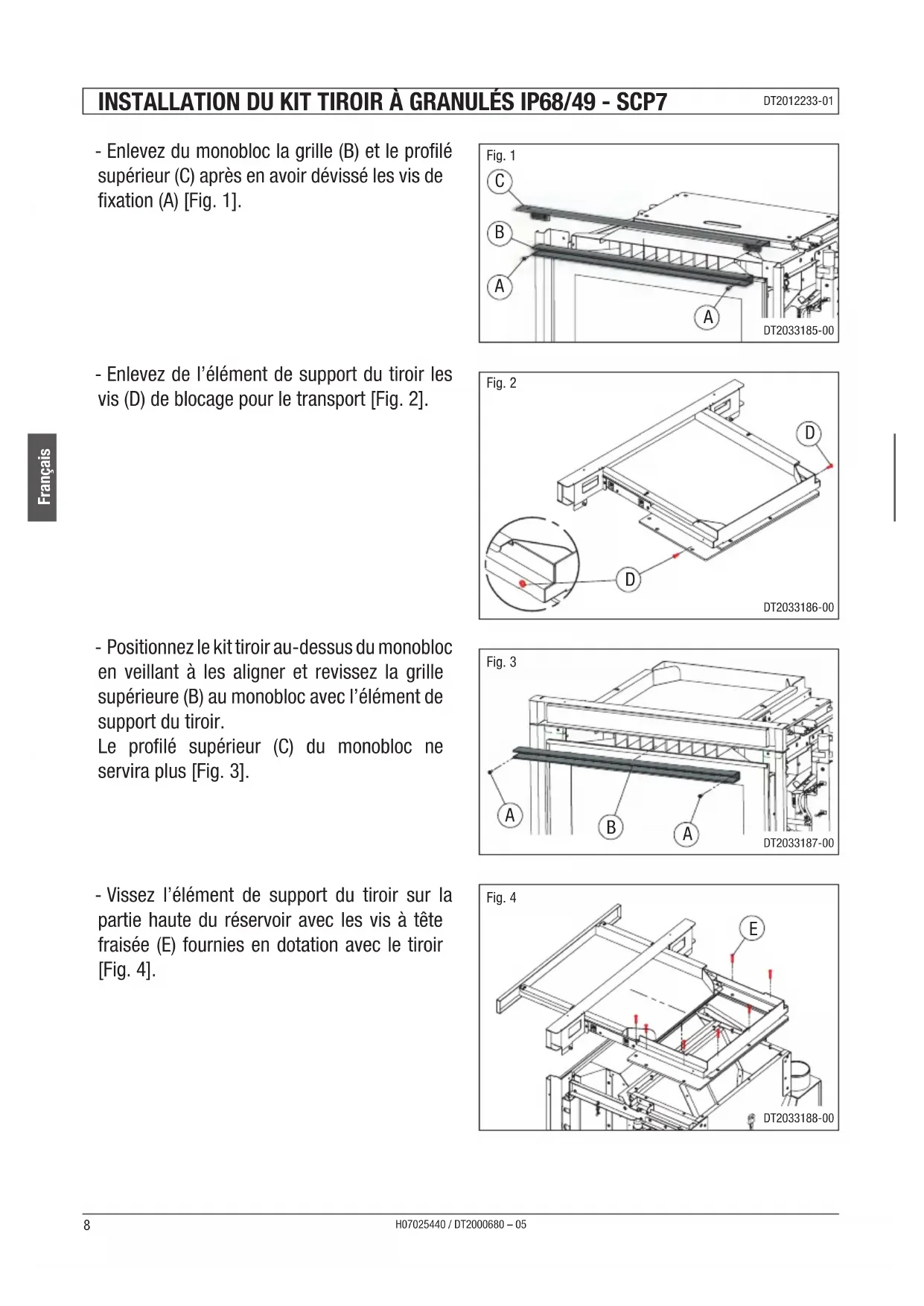 INSTALLATION DU KIT TIROIR À GRANULÉS IP68/49 - SCP7

DT2012233-01

Français

- Enlevez du monobloc la grille (B) et le profilé supérieur (C) après en avoir dévissé les vis de fixation (A) [Fig. 1].

Fig. 1

C

B

A

A

DT2033185-00

- Enlevez de l'élément de support du tiroir les vis (D) de blocage pour le transport [Fig. 2].

Fig. 2

D

D

DT2033186-00

- Positionnez le kit tiroir au-dessus du monobloc en veillant à les aligner et revissez la grille supérieure (B) au monobloc avec l'élément de support du tiroir.
Le profilé supérieur (C) du monobloc ne servira plus [Fig. 3].

Fig. 3

A

B

A

DT2033187-00

- Vissez l'élément de support du tiroir sur la partie haute du réservoir avec les vis à tête fraisée (E) fournies en dotation avec le tiroir [Fig. 4].

Fig. 4

E

DT2033188-00

8

H07025440 / DT2000680 – 05